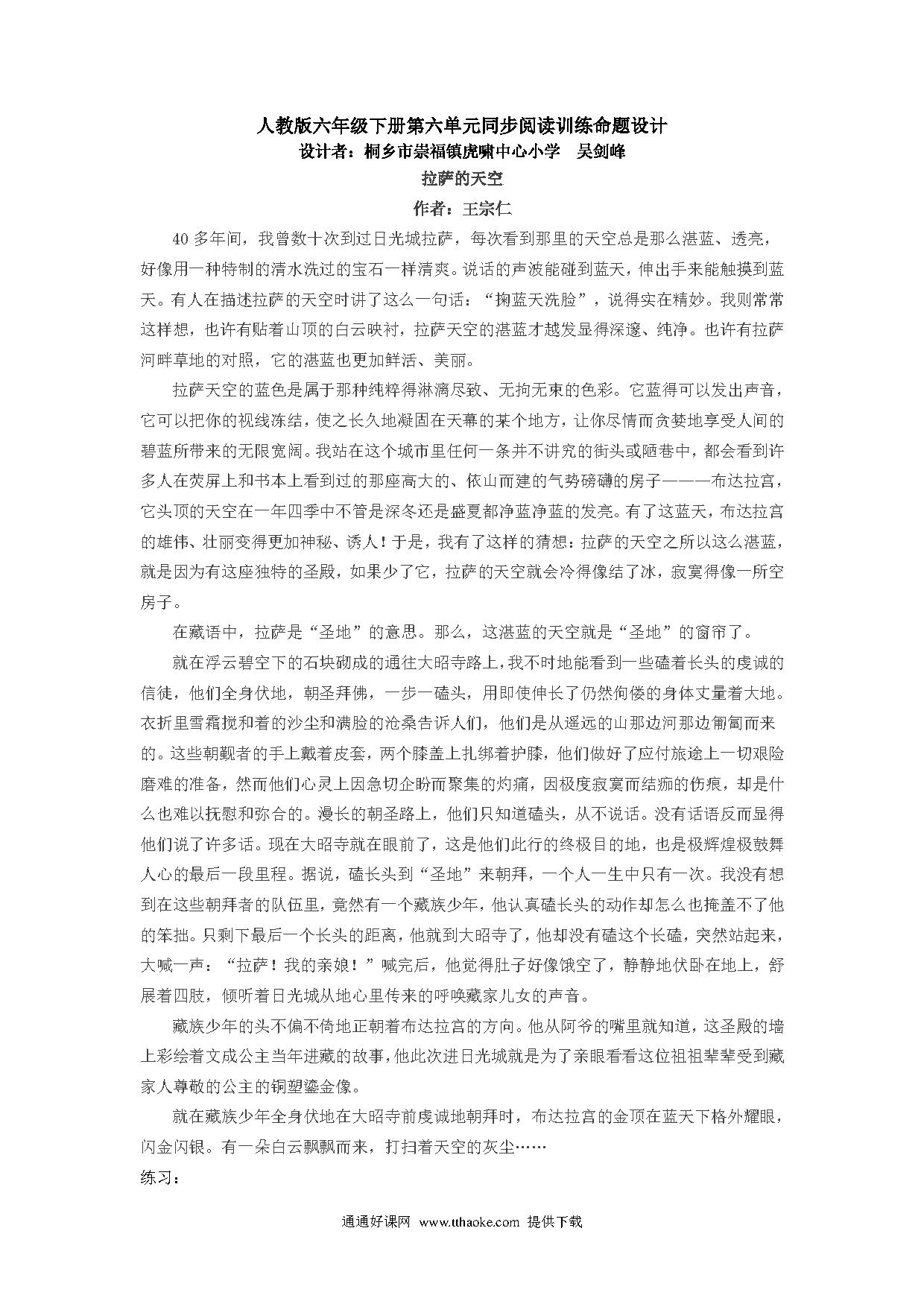 人教版六年级下册第六单元同步阅读训练命题设计

设计者：桐乡市崇福镇虎啸中心小学　吴剑峰

拉萨的天空

作者：王宗仁

40多年间，我曾数十次到过日光城拉萨，每次看到那里的天空总是那么湛蓝、透亮，好像用一种特制的清水洗过的宝石一样清爽。说话的声波能碰到蓝天，伸出手来能触摸到蓝天。有人在描述拉萨的天空时讲了这么一句话：“掬蓝天洗脸”，说得实在精妙。我则常常这样想，也许有贴着山顶的白云映衬，拉萨天空的湛蓝才越发显得深邃、纯净。也许有拉萨河畔草地的对照，它的湛蓝也更加鲜活、美丽。

拉萨天空的蓝色是属于那种纯粹得淋漓尽致、无拘无束的色彩。它蓝得可以发出声音，它可以把你的视线冻结，使之长久地凝固在天幕的某个地方，让你尽情而贪婪地享受人间的碧蓝所带来的无限宽阔。我站在这个城市里任何一条并不讲究的街头或陋巷中，都会看到许多人在荧屏上和书本上看到过的那座高大的、依山而建的气势磅礴的房子———布达拉宫，它头顶的天空在一年四季中不管是深冬还是盛夏都净蓝净蓝的发亮。有了这蓝天，布达拉宫的雄伟、壮丽变得更加神秘、诱人！于是，我有了这样的猜想：拉萨的天空之所以这么湛蓝，就是因为有这座独特的圣殿，如果少了它，拉萨的天空就会冷得像结了冰，寂寞得像一所空房子。

在藏语中，拉萨是“圣地”的意思。那么，这湛蓝的天空就是“圣地”的窗帘了。

就在浮云碧空下的石块砌成的通往大昭寺路上，我不时地能看到一些磕着长头的虔诚的信徒，他们全身伏地，朝圣拜佛，一步一磕头，用即使伸长了仍然佝偻的身体丈量着大地。衣折里雪霜搅和着的沙尘和满脸的沧桑告诉人们，他们是从遥远的山那边河那边匍匐而来的。这些朝觐者的手上戴着皮套，两个膝盖上扎绑着护膝，他们做好了应付旅途上一切艰险磨难的准备，然而他们心灵上因急切企盼而聚集的灼痛，因极度寂寞而结痂的伤痕，却是什么也难以抚慰和弥合的。漫长的朝圣路上，他们只知道磕头，从不说话。没有话语反而显得他们说了许多话。现在大昭寺就在眼前了，这是他们此行的终极目的地，也是极辉煌极鼓舞人心的最后一段里程。据说，磕长头到“圣地”来朝拜，一个人一生中只有一次。我没有想到在这些朝拜者的队伍里，竟然有一个藏族少年，他认真磕长头的动作却怎么也掩盖不了他的笨拙。只剩下最后一个长头的距离，他就到大昭寺了，他却没有磕这个长磕，突然站起来，大喊一声：“拉萨！我的亲娘！”喊完后，他觉得肚子好像饿空了，静静地伏卧在地上，舒展着四肢，倾听着日光城从地心里传来的呼唤藏家儿女的声音。

藏族少年的头不偏不倚地正朝着布达拉宫的方向。他从阿爷的嘴里就知道，这圣殿的墙上彩绘着文成公主当年进藏的故事，他此次进日光城就是为了亲眼看看这位祖祖辈辈受到藏家人尊敬的公主的铜塑鎏金像。

就在藏族少年全身伏地在大昭寺前虔诚地朝拜时，布达拉宫的金顶在蓝天下格外耀眼，闪金闪银。有一朵白云飘飘而来，打扫着天空的灰尘……

练习：

通通好课网 www.tthaoke.com 提供下载